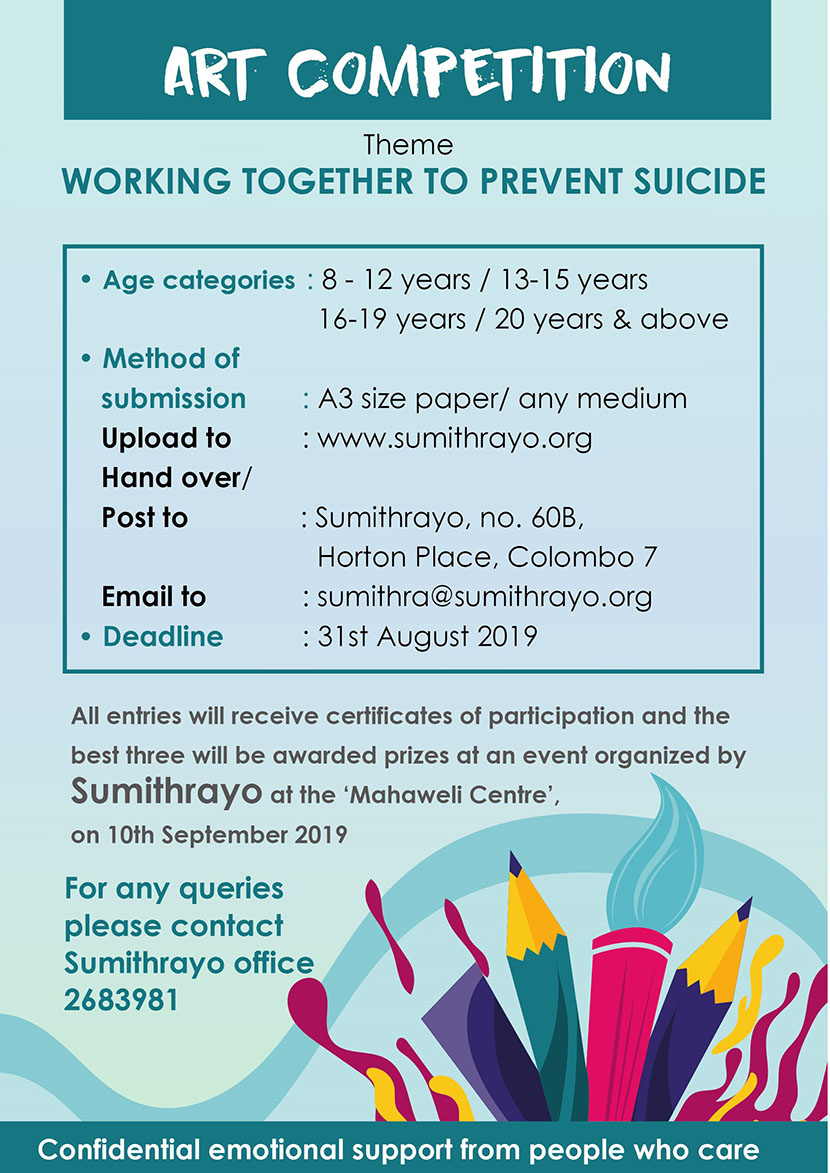 ART COMPETITION

Theme
WORKING TOGETHER TO PREVENT SUICIDE

• Age categories : 8 - 12 years / 13-15 years
16-19 years / 20 years & above
• Method of submission : A3 size paper/ any medium
Upload to : www.sumithrayo.org
Hand over/ Post to : Sumithrayo, no. 60B, Horton Place, Colombo 7
Email to : sumithra@sumithrayo.org
• Deadline : 31st August 2019

All entries will receive certificates of participation and the best three will be awarded prizes at an event organized by Sumithrayo at the 'Mahaweli Centre', on 10th September 2019

For any queries please contact Sumithrayo office 2683981

Confidential emotional support from people who care